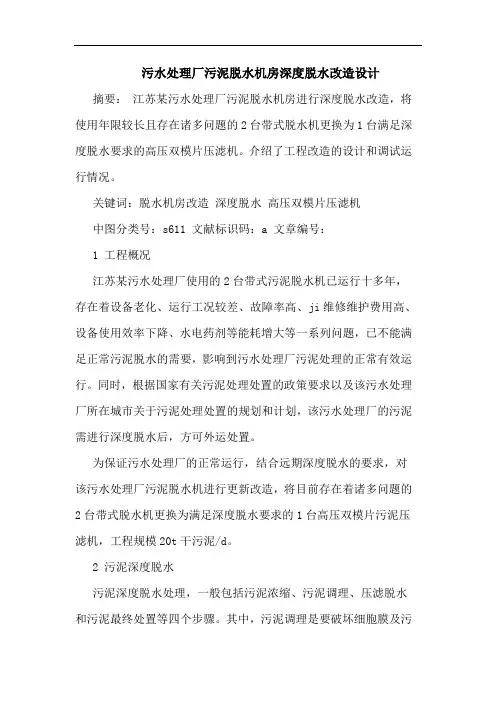 污水处理厂污泥脱水机房深度脱水改造设计

摘要： 江苏某污水处理厂污泥脱水机房进行深度脱水改造，将使用年限较长且存在诸多问题的2台带式脱水机更换为1台满足深度脱水要求的高压双模片压滤机。介绍了工程改造的设计和调试运行情况。

关键词：脱水机房改造 深度脱水 高压双模片压滤机

中图分类号：s611 文献标识码：a 文章编号：

1 工程概况

江苏某污水处理厂使用的2台带式污泥脱水机已运行十多年，存在着设备老化、运行工况较差、故障率高、ji维修维护费用高、设备使用效率下降、水电药剂等能耗增大等一系列问题，已不能满足正常污泥脱水的需要，影响到污水处理厂污泥处理的正常有效运行。同时，根据国家有关污泥处理处置的政策要求以及该污水处理厂所在城市关于污泥处理处置的规划和计划，该污水处理厂的污泥需进行深度脱水后，方可外运处置。

为保证污水处理厂的正常运行，结合远期深度脱水的要求，对该污水处理厂污泥脱水机进行更新改造，将目前存在着诸多问题的2台带式脱水机更换为满足深度脱水要求的1台高压双模片污泥压滤机，工程规模20t干污泥/d。

2 污泥深度脱水

污泥深度脱水处理，一般包括污泥浓缩、污泥调理、压滤脱水和污泥最终处置等四个步骤。其中，污泥调理是要破坏细胞膜及污